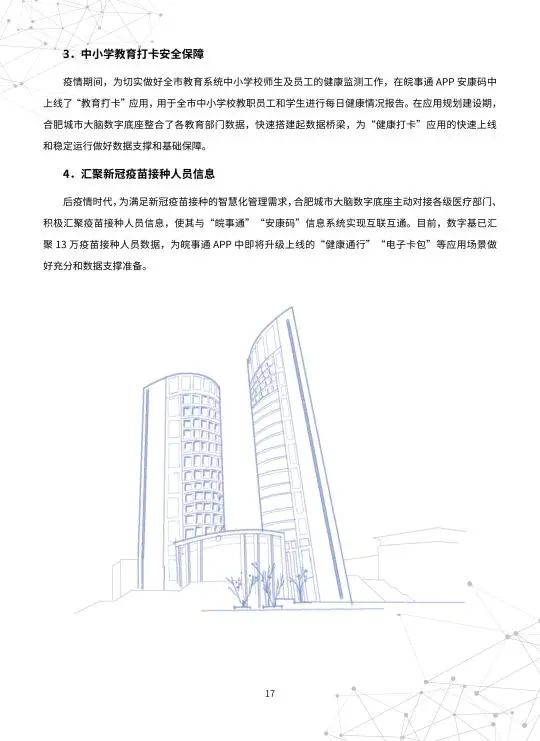 3．中小学教育打卡安全保障

疫情期间，为切实做好全市教育系统中小学校师生及员工的健康监测工作，在皖事通 APP 安康码中上线了“教育打卡”应用，用于全市中小学校教职员工和学生进行每日健康情况报告。在应用规划建设期，合肥城市大脑数字底座整合了各教育部门数据，快速搭建起数据桥梁，为“健康打卡”应用的快速上线和稳定运行做好数据支撑和基础保障。

4．汇聚新冠疫苗接种人员信息

后疫情时代，为满足新冠疫苗接种的智慧化管理需求，合肥城市大脑数字底座主动对接各级医疗部门、积极汇聚疫苗接种人员信息，使其与“皖事通”“安康码”信息系统实现互联互通。目前，数字基已汇聚 13 万疫苗接种人员数据，为皖事通 APP 中即将升级上线的“健康通行”“电子卡包”等应用场景做好充分和数据支撑准备。

17